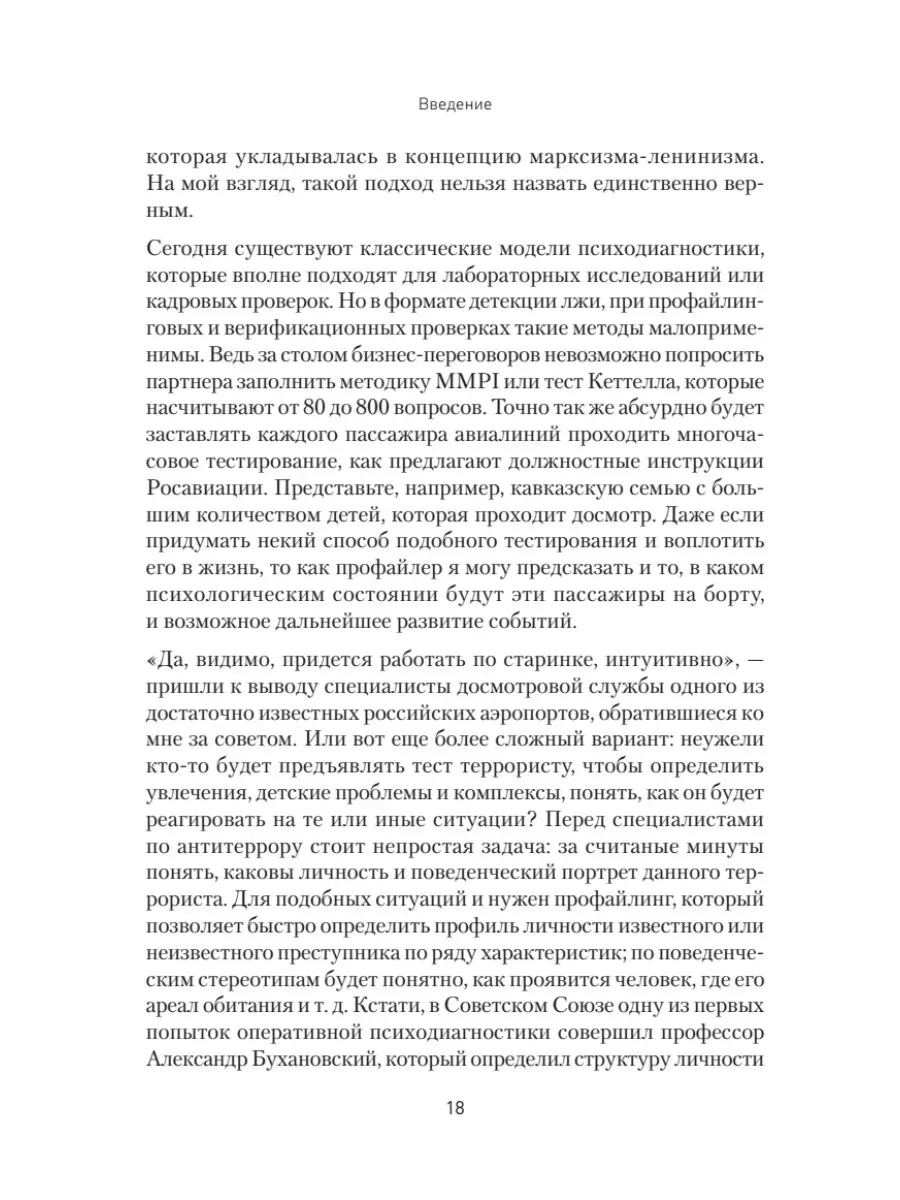 Введение

которая укладывалась в концепцию марксизма-ленинизма. На мой взгляд, такой подход нельзя назвать единственно верным.

Сегодня существуют классические модели психодиагностики, которые вполне подходят для лабораторных исследований или кадровых проверок. Но в формате детекции лжи, при профайлинговых и верификационных проверках такие методы малоприменимы. Ведь за столом бизнес-переговоров невозможно попросить партнера заполнить методику MMPI или тест Кеттелла, которые насчитывают от 80 до 800 вопросов. Точно так же абсурдно будет заставлять каждого пассажира авиалиний проходить многочасовое тестирование, как предлагают должностные инструкции Росавиации. Представьте, например, кавказскую семью с большим количеством детей, которая проходит досмотр. Даже если придумать некий способ подобного тестирования и воплотить его в жизнь, то как профайлер я могу предсказать и то, в каком психологическим состоянии будут эти пассажиры на борту, и возможное дальнейшее развитие событий.

«Да, видимо, придется работать по старинке, интуитивно», — пришли к выводу специалисты досмотровой службы одного из достаточно известных российских аэропортов, обратившиеся ко мне за советом. Или вот еще более сложный вариант: неужели кто-то будет предъявлять тест террористу, чтобы определить увлечения, детские проблемы и комплексы, понять, как он будет реагировать на те или иные ситуации? Перед специалистами по антитеррору стоит непростая задача: за считаные минуты понять, каковы личность и поведенческий портрет данного террориста. Для подобных ситуаций и нужен профайлинг, который позволяет быстро определить профиль личности известного или неизвестного преступника по ряду характеристик; по поведенческим стереотипам будет понятно, как проявится человек, где его ареал обитания и т. д. Кстати, в Советском Союзе одну из первых попыток оперативной психодиагностики совершил профессор Александр Бухановский, который определил структуру личности

18